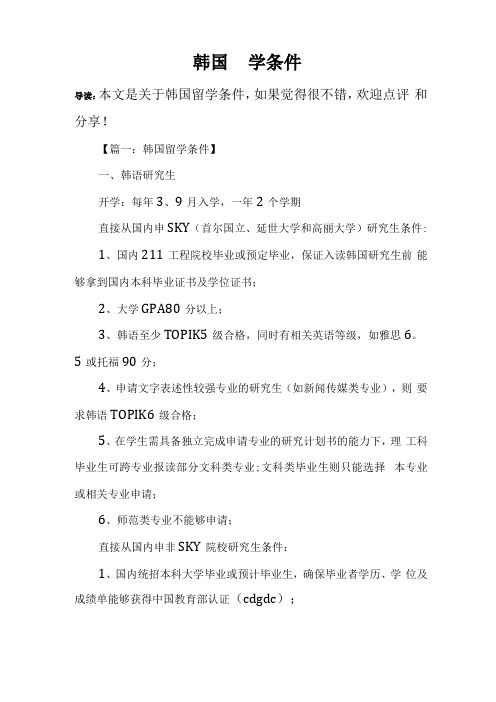 韩国　学条件

导读：本文是关于韩国留学条件，如果觉得很不错，欢迎点评 和分享！

【篇一：韩国留学条件】

一、韩语研究生

开学：每年 3、9 月入学，一年 2 个学期

直接从国内申 SKY（首尔国立、延世大学和高丽大学）研究生条件：

1、国内 211 工程院校毕业或预定毕业，保证入读韩国研究生前 能够拿到国内本科毕业证书及学位证书；

2、大学 GPA80 分以上；

3、韩语至少 TOPIK5 级合格，同时有相关英语等级，如雅思 6。5 或托福 90 分；

4、申请文字表述性较强专业的研究生（如新闻传媒类专业），则 要求韩语 TOPIK6 级合格；

5、在学生需具备独立完成申请专业的研究计划书的能力下，理 工科毕业生可跨专业报读部分文科类专业；文科类毕业生则只能选择 本专业或相关专业申请；

6、师范类专业不能够申请；

直接从国内申非 SKY 院校研究生条件：

1、国内统招本科大学毕业或预计毕业生，确保毕业者学历、学 位及成绩单能够获得中国教育部认证（cdgdc）；